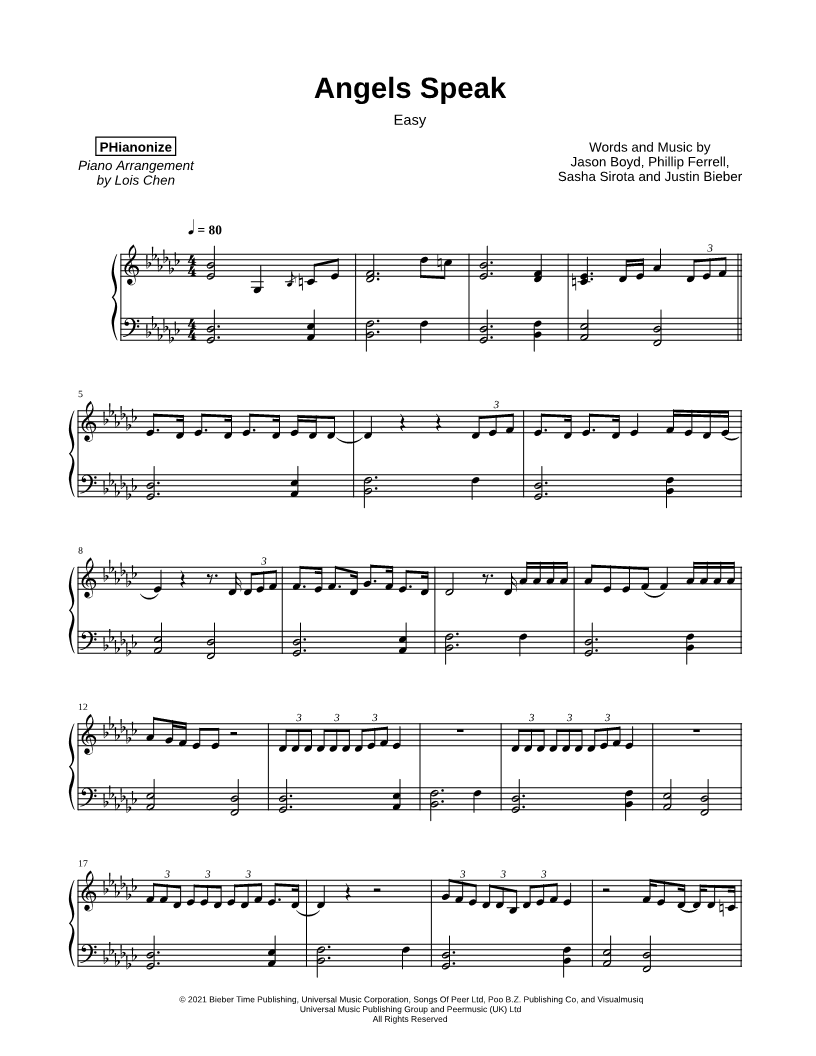 Angels Speak

Easy

PHianonize

Piano Arrangement
by Lois Chen

Words and Music by
Jason Boyd, Phillip Ferrell,
Sasha Sirota and Justin Bieber

♩ = 80

3

5

3

8

3

12

3 3 3

3 3 3

17

3 3 3

3 3 3

© 2021 Bieber Time Publishing, Universal Music Corporation, Songs Of Peer Ltd, Poo B.Z. Publishing Co, and Visualmusiq
Universal Music Publishing Group and Peermusic (UK) Ltd
All Rights Reserved